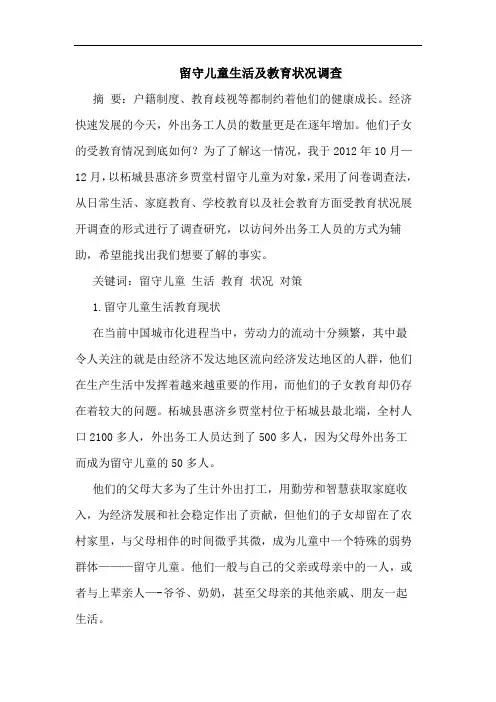 留守儿童生活及教育状况调查

摘 要：户籍制度、教育歧视等都制约着他们的健康成长。经济快速发展的今天，外出务工人员的数量更是在逐年增加。他们子女的受教育情况到底如何？为了了解这一情况，我于2012年10月—12月，以柘城县惠济乡贾堂村留守儿童为对象，采用了问卷调查法，从日常生活、家庭教育、学校教育以及社会教育方面受教育状况展开调查的形式进行了调查研究，以访问外出务工人员的方式为辅助，希望能找出我们想要了解的事实。

关键词：留守儿童 生活 教育 状况 对策

1.留守儿童生活教育现状

在当前中国城市化进程当中，劳动力的流动十分频繁，其中最令人关注的就是由经济不发达地区流向经济发达地区的人群，他们在生产生活中发挥着越来越重要的作用，而他们的子女教育却仍存在着较大的问题。柘城县惠济乡贾堂村位于柘城县最北端，全村人口2100多人，外出务工人员达到了500多人，因为父母外出务工而成为留守儿童的50多人。

他们的父母大多为了生计外出打工，用勤劳和智慧获取家庭收入，为经济发展和社会稳定作出了贡献，但他们的子女却留在了农村家里，与父母相伴的时间微乎其微，成为儿童中一个特殊的弱势群体———留守儿童。他们一般与自己的父亲或母亲中的一人，或者与上辈亲人—-爷爷、奶奶，甚至父母亲的其他亲戚、朋友一起生活。